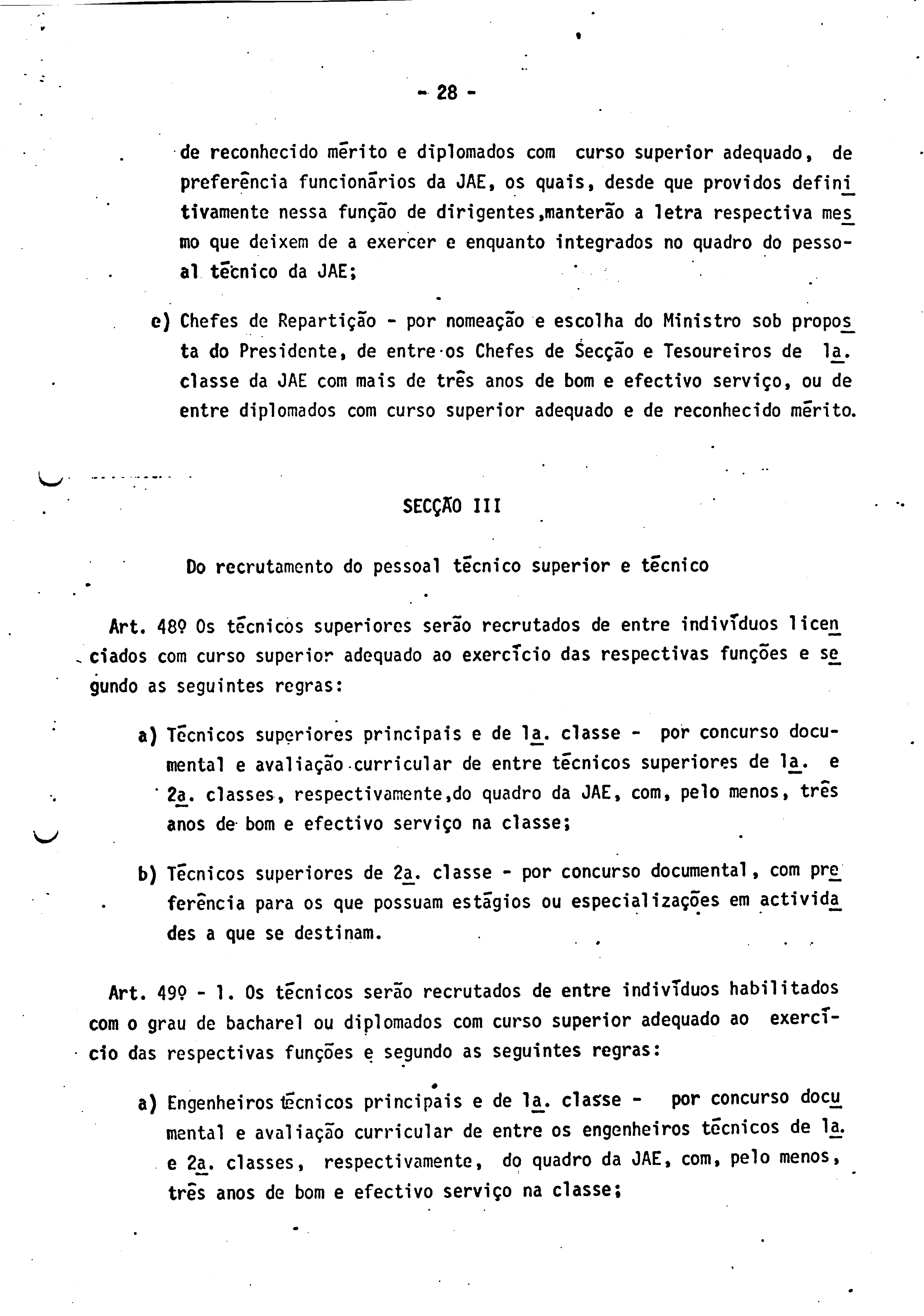 - 28 -

de reconhecido mérito e diplomados com curso superior adequado, de preferência funcionários da JAE, os quais, desde que providos definitivamente nessa função de dirigentes,manterão a letra respectiva mesmo que deixem de a exercer e enquanto integrados no quadro do pessoal técnico da JAE;

e) Chefes de Repartição - por nomeação e escolha do Ministro sob proposta do Presidente, de entre os Chefes de Secção e Tesoureiros de 1a. classe da JAE com mais de três anos de bom e efectivo serviço, ou de entre diplomados com curso superior adequado e de reconhecido mérito.

SECÇÃO III

Do recrutamento do pessoal técnico superior e técnico

Art. 48º Os técnicos superiores serão recrutados de entre indivíduos licenciados com curso superior adequado ao exercício das respectivas funções e segundo as seguintes regras:

a) Técnicos superiores principais e de 1a. classe - por concurso documental e avaliação curricular de entre técnicos superiores de 1a. e 2a. classes, respectivamente,do quadro da JAE, com, pelo menos, três anos de bom e efectivo serviço na classe;

b) Técnicos superiores de 2a. classe - por concurso documental, com preferência para os que possuam estágios ou especializações em actividades a que se destinam.

Art. 49º - 1. Os técnicos serão recrutados de entre indivíduos habilitados com o grau de bacharel ou diplomados com curso superior adequado ao exercício das respectivas funções e segundo as seguintes regras:

a) Engenheiros técnicos principais e de 1a. classe - por concurso documental e avaliação curricular de entre os engenheiros técnicos de 1a. e 2a. classes, respectivamente, do quadro da JAE, com, pelo menos, três anos de bom e efectivo serviço na classe;